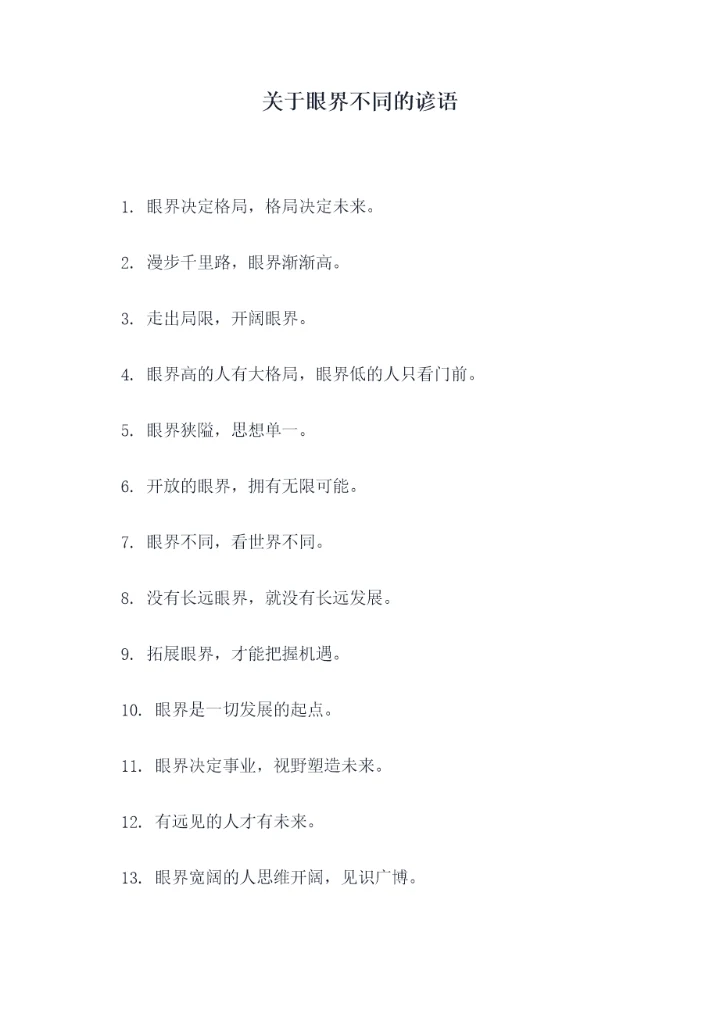 关于眼界不同的谚语

1. 眼界决定格局，格局决定未来。

2. 漫步千里路，眼界渐渐高。

3. 走出局限，开阔眼界。

4. 眼界高的人有大格局，眼界低的人只看门前。

5. 眼界狭隘，思想单一。

6. 开放的眼界，拥有无限可能。

7. 眼界不同，看世界不同。

8. 没有长远眼界，就没有长远发展。

9. 拓展眼界，才能把握机遇。

10. 眼界是一切发展的起点。

11. 眼界决定事业，视野塑造未来。

12. 有远见的人才有未来。

13. 眼界宽阔的人思维开阔，见识广博。